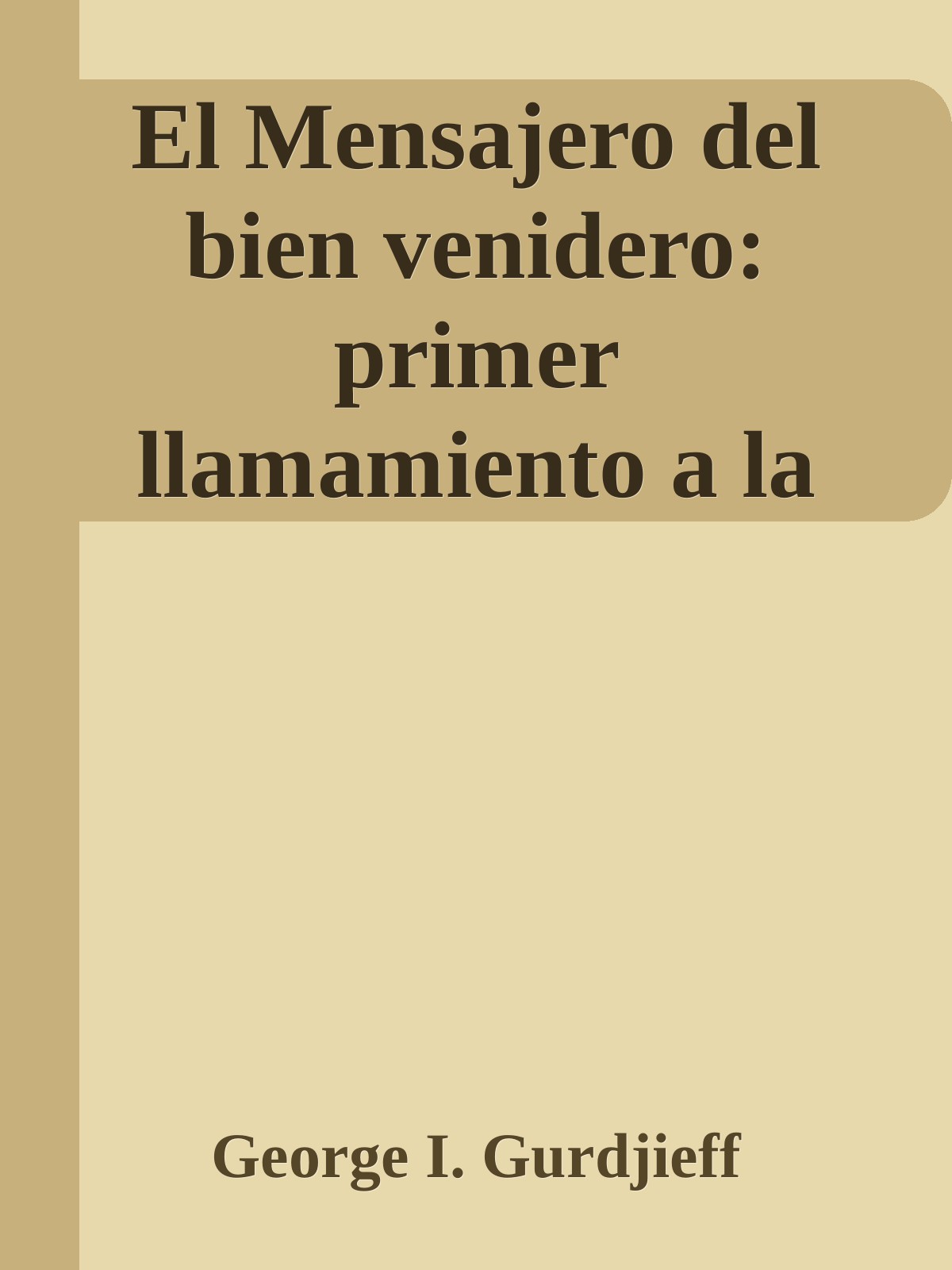 El Mensajero del bien venidero: primer llamamiento a la

George I. Gurdjieff